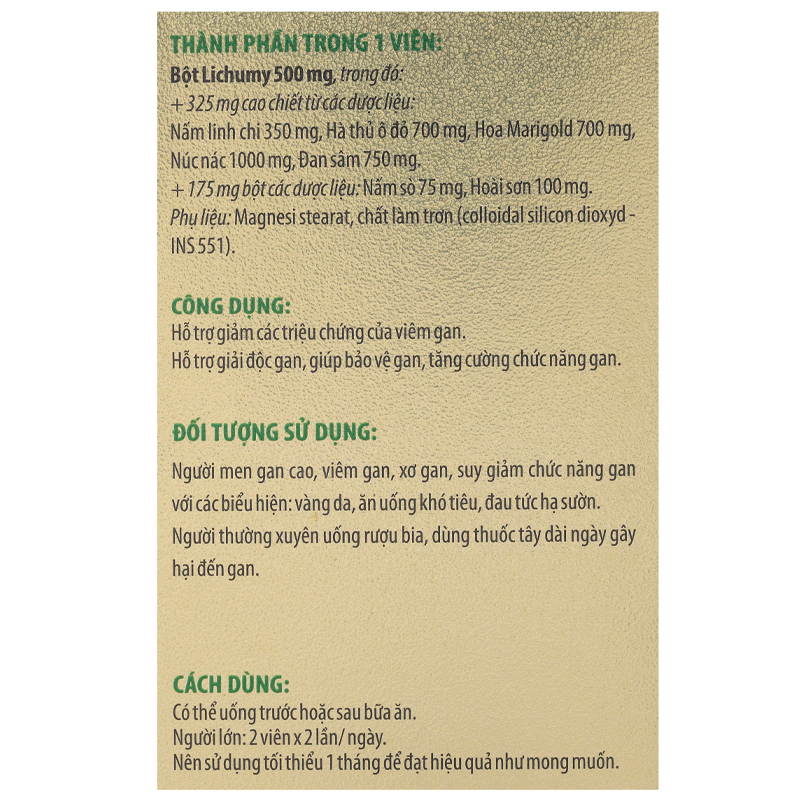 THÀNH PHẦN TRONG 1 VIÊN:
Bột Lichumy 500 mg, trong đó:
+ 325 mg cao chiết từ các dược liệu:
Nấm linh chi 350 mg, Hà thủ ô đỏ 700 mg, Hoa Marigold 700 mg, Núc nác 1000 mg, Đan sâm 750 mg.
+ 175 mg bột các dược liệu: Nấm sò 75 mg, Hoài sơn 100 mg.
Phụ liệu: Magnesi stearat, chất làm trơn (colloidal silicon dioxyd - INS 551).

CÔNG DỤNG:
Hỗ trợ giảm các triệu chứng của viêm gan.
Hỗ trợ giải độc gan, giúp bảo vệ gan, tăng cường chức năng gan.

ĐỐI TƯỢNG SỬ DỤNG:
Người men gan cao, viêm gan, xơ gan, suy giảm chức năng gan với các biểu hiện: vàng da, ăn uống khó tiêu, đau tức hạ sườn.
Người thường xuyên uống rượu bia, dùng thuốc tây dài ngày gây hại đến gan.

CÁCH DÙNG:
Có thể uống trước hoặc sau bữa ăn.
Người lớn: 2 viên x 2 lần/ ngày.
Nên sử dụng tối thiểu 1 tháng để đạt hiệu quả như mong muốn.